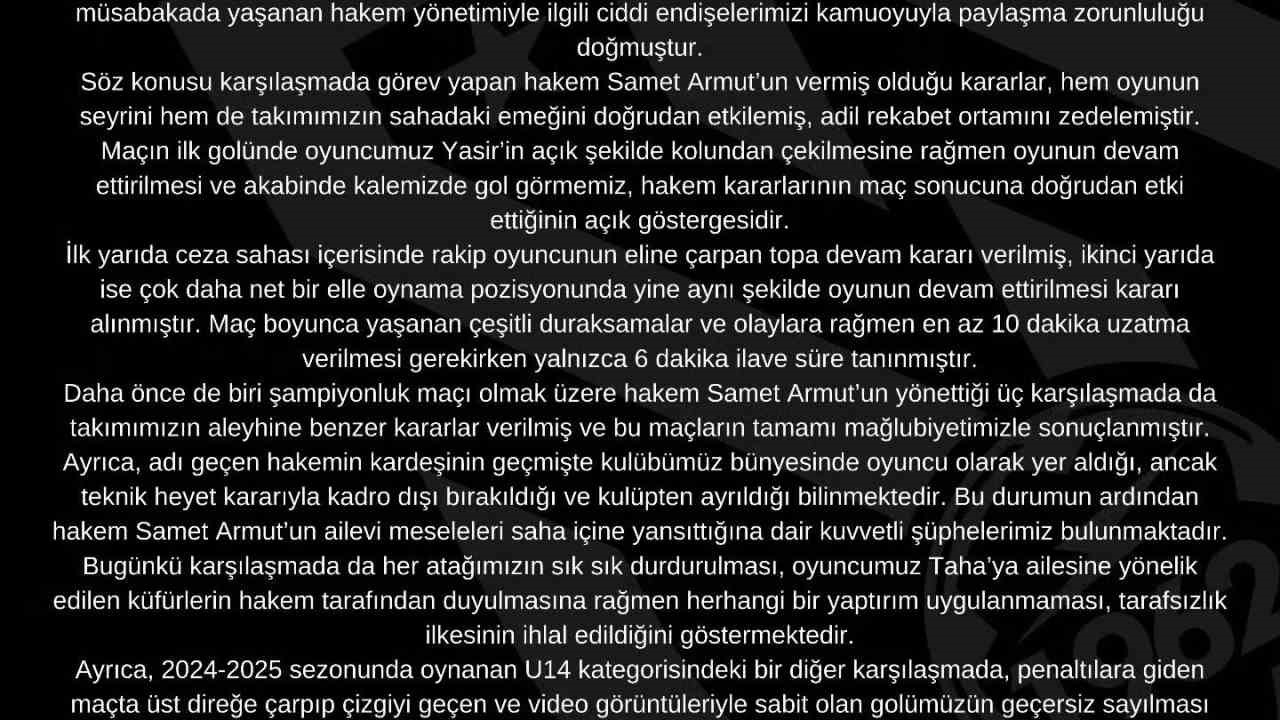 müsabakada yaşanan hakem yönetimiyle ilgili ciddi endişelerimizi kamuoyuyla paylaşma zorunluluğu doğmuştur.
Söz konusu karşılaşmada görev yapan hakem Samet Armut'un vermiş olduğu kararlar, hem oyunun seyrini hem de takımımızın sahadaki emeğini doğrudan etkilemiş, adil rekabet ortamını zedelemiştir.
Maçın ilk golünde oyuncumuz Yasir'in açık şekilde kolundan çekilmesine rağmen oyunun devam ettirilmesi ve akabinde kalemizde gol görmemiz, hakem kararlarının maç sonucuna doğrudan etki ettiğinin açık göstergesidir.
İlk yarıda ceza sahası içerisinde rakip oyuncunun eline çarpan topa devam kararı verilmiş, ikinci yarıda ise çok daha net bir elle oynama pozisyonunda yine aynı şekilde oyunun devam ettirilmesi kararı alınmıştır. Maç boyunca yaşanan çeşitli duraksamalar ve olaylara rağmen en az 10 dakika uzatma verilmesi gerekirken yalnızca 6 dakika ilave süre tanınmıştır.
Daha önce de biri şampiyonluk maçı olmak üzere hakem Samet Armut'un yönettiği üç karşılaşmada da takımımızın aleyhine benzer kararlar verilmiş ve bu maçların tamamı mağlubiyetimizle sonuçlanmıştır.
Ayrıca, adı geçen hakemin kardeşinin geçmişte kulübümüz bünyesinde oyuncu olarak yer aldığı, ancak teknik heyet kararıyla kadro dışı bırakıldığı ve kulüpten ayrıldığı bilinmektedir. Bu durumun ardından hakem Samet Armut'un ailevi meseleleri saha içine yansıttığına dair kuvvetli şüphelerimiz bulunmaktadır.
Bugünkü karşılaşmada da her atağımızın sık sık durdurulması, oyuncumuz Taha'ya ailesine yönelik edilen küfürlerin hakem tarafından duyulmasına rağmen herhangi bir yaptırım uygulanmaması, tarafsızlık ilkesinin ihlal edildiğini göstermektedir.
Ayrıca, 2024-2025 sezonunda oynanan U14 kategorisindeki bir diğer karşılaşmada, penaltılara giden maçta üst direğe çarpıp çizgiyi geçen ve video görüntüleriyle sabit olan golümüzün geçersiz sayılması